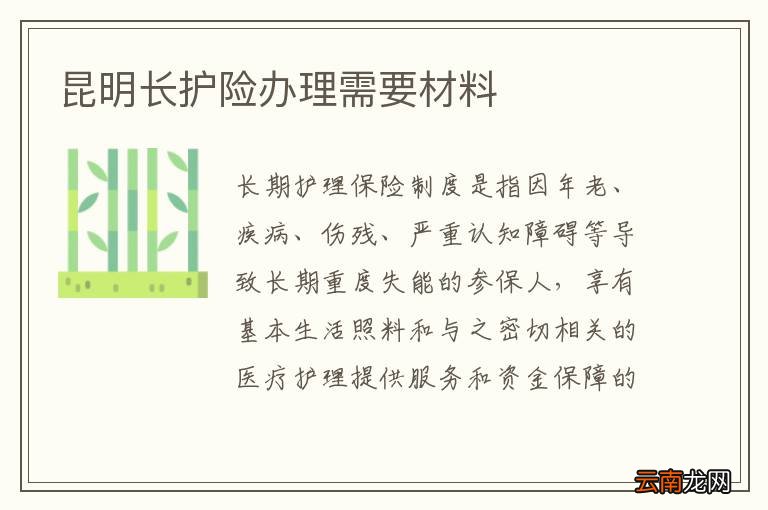 昆明长护险办理需要材料

长期护理保险制度是指因年老、疾病、伤残、严重认知障碍等导致长期重度失能的参保人，享有基本生活照料和与之密切相关的医疗护理提供服务和资金保障的

云南龙网